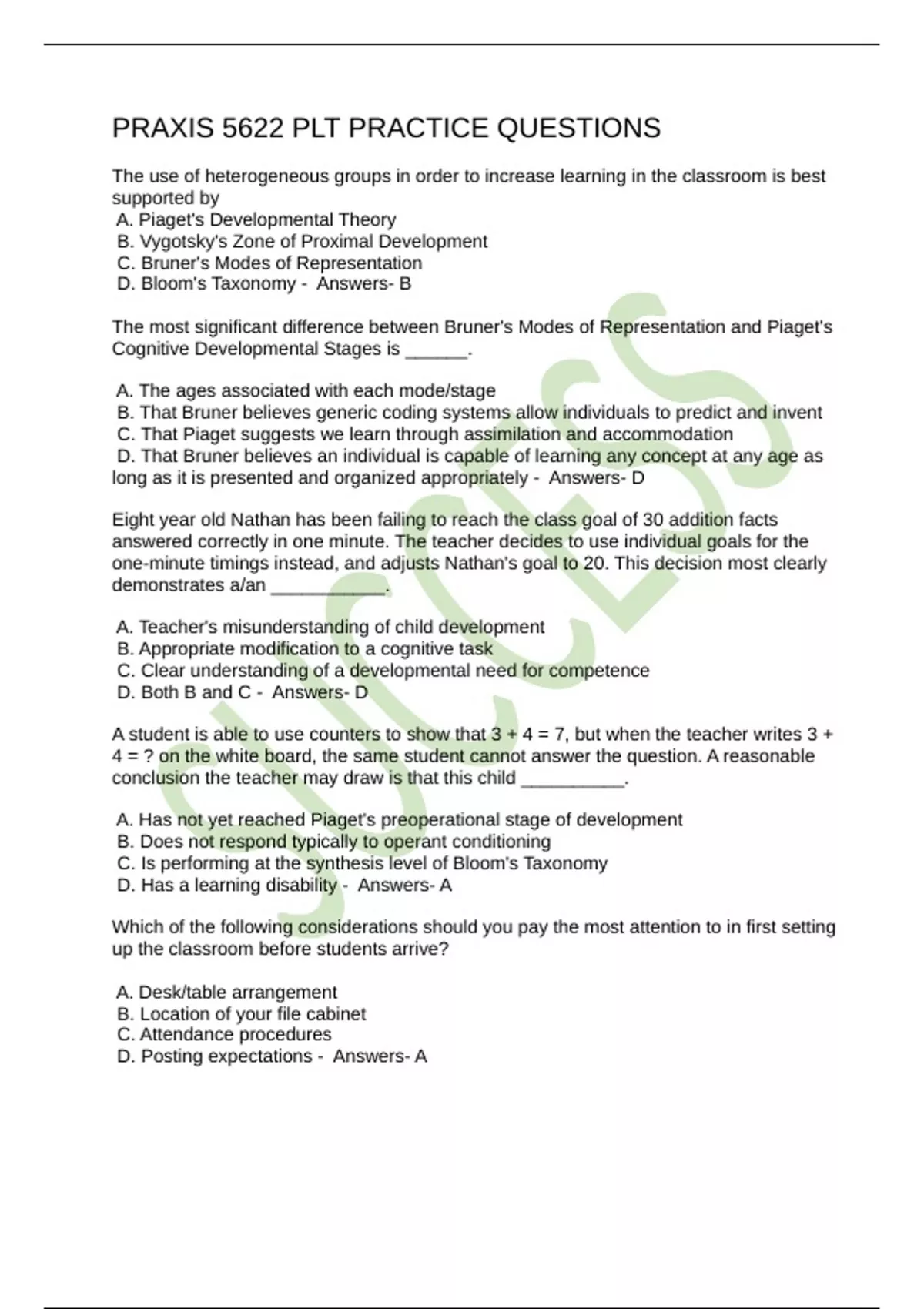 PRAXIS 5622 PLT PRACTICE QUESTIONS

The use of heterogeneous groups in order to increase learning in the classroom is best supported by
A. Piaget's Developmental Theory
B. Vygotsky's Zone of Proximal Development
C. Bruner's Modes of Representation
D. Bloom's Taxonomy - Answers- B

The most significant difference between Bruner's Modes of Representation and Piaget's Cognitive Developmental Stages is ______.

A. The ages associated with each mode/stage
B. That Bruner believes generic coding systems allow individuals to predict and invent
C. That Piaget suggests we learn through assimilation and accommodation
D. That Bruner believes an individual is capable of learning any concept at any age as long as it is presented and organized appropriately - Answers- D

Eight year old Nathan has been failing to reach the class goal of 30 addition facts answered correctly in one minute. The teacher decides to use individual goals for the one-minute timings instead, and adjusts Nathan's goal to 20. This decision most clearly demonstrates a/an ___________.

A. Teacher's misunderstanding of child development
B. Appropriate modification to a cognitive task
C. Clear understanding of a developmental need for competence
D. Both B and C - Answers- D

A student is able to use counters to show that 3 + 4 = 7, but when the teacher writes 3 + 4 = ? on the white board, the same student cannot answer the question. A reasonable conclusion the teacher may draw is that this child __________.

A. Has not yet reached Piaget's preoperational stage of development
B. Does not respond typically to operant conditioning
C. Is performing at the synthesis level of Bloom's Taxonomy
D. Has a learning disability - Answers- A

Which of the following considerations should you pay the most attention to in first setting up the classroom before students arrive?

A. Desk/table arrangement
B. Location of your file cabinet
C. Attendance procedures
D. Posting expectations - Answers- A

SUCCESS